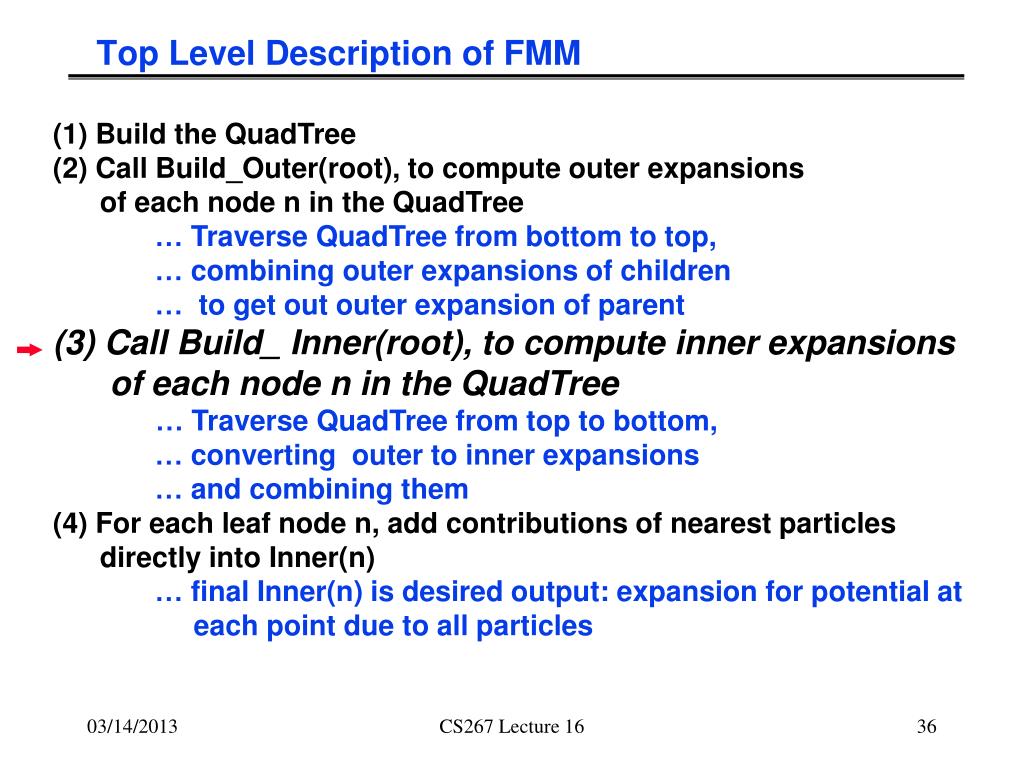 Top Level Description of FMM

(1) Build the QuadTree
(2) Call Build_Outer(root), to compute outer expansions of each node n in the QuadTree
… Traverse QuadTree from bottom to top,
… combining outer expansions of children
… to get out outer expansion of parent
(3) Call Build_ Inner(root), to compute inner expansions of each node n in the QuadTree
… Traverse QuadTree from top to bottom,
… converting outer to inner expansions
… and combining them
(4) For each leaf node n, add contributions of nearest particles directly into Inner(n)
… final Inner(n) is desired output: expansion for potential at each point due to all particles

03/14/2013

CS267 Lecture 16

36